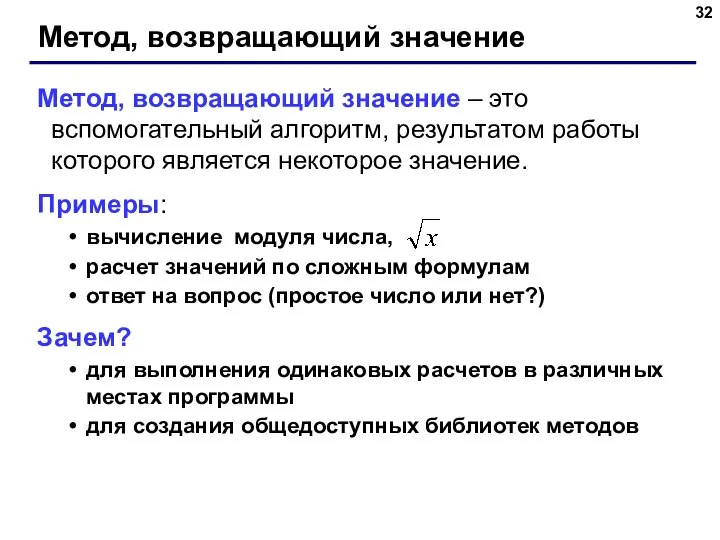 32

Метод, возвращающий значение

Метод, возвращающий значение – это вспомогательный алгоритм, результатом работы которого является некоторое значение.

Примеры:

• вычисление модуля числа, $\sqrt{x}$
• расчет значений по сложным формулам
• ответ на вопрос (простое число или нет?)

Зачем?

• для выполнения одинаковых расчетов в различных местах программы
• для создания общедоступных библиотек методов